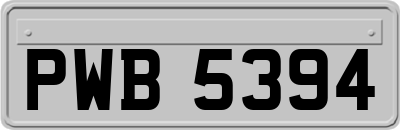 PWB 5394